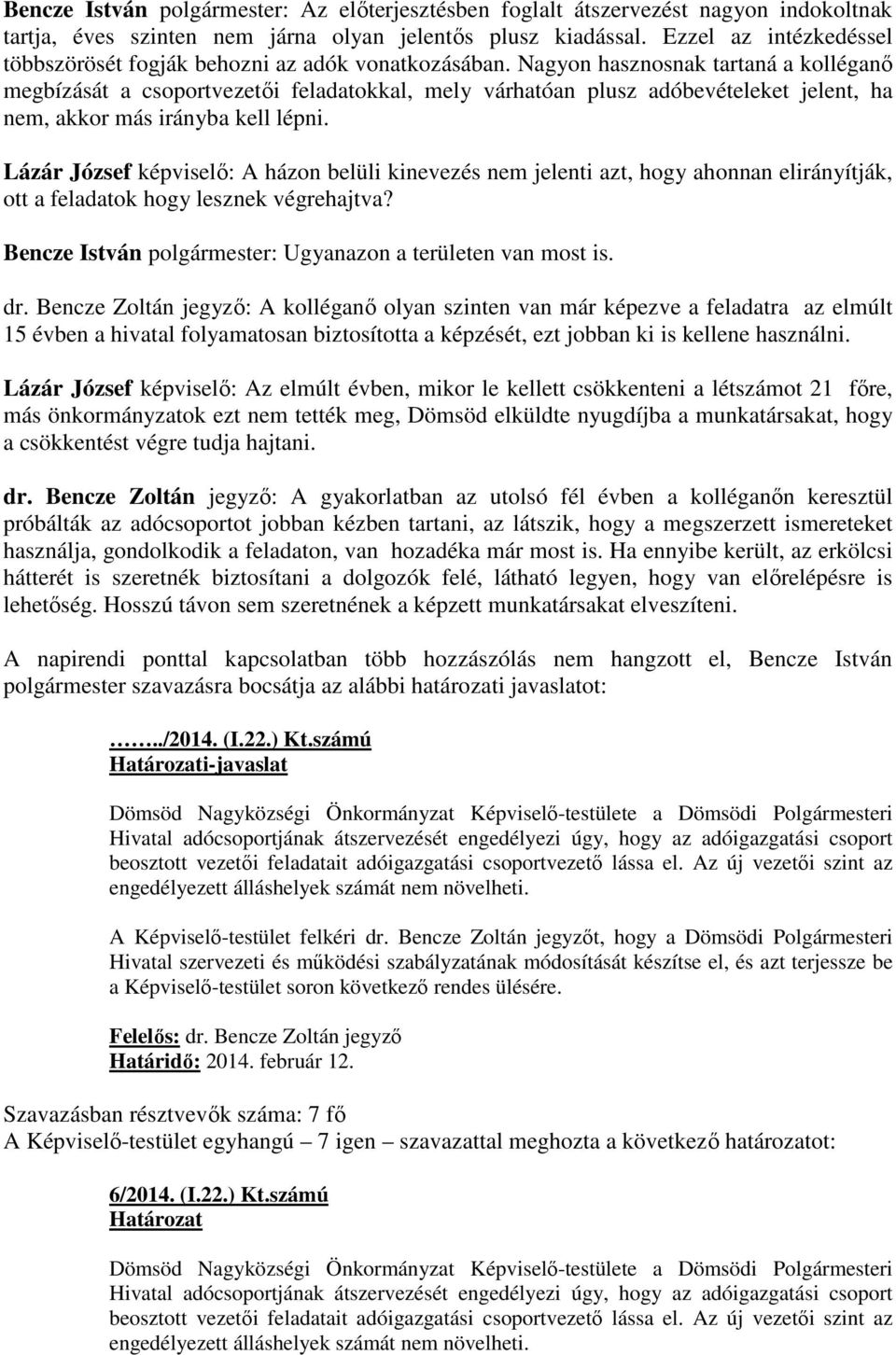 Bencze István polgármester: Az előterjesztésben foglalt átszervezést nagyon indokoltnak tartja, éves szinten nem járna olyan jelentős plusz kiadással. Ezzel az intézkedéssel többszörösét fogják behozni az adók vonatkozásában. Nagyon hasznosnak tartaná a kolléganő megbízását a csoportvezetői feladatokkal, mely várhatóan plusz adóbevételeket jelent, ha nem, akkor más irányba kell lépni.

Lázár József képviselő: A házon belüli kinevezés nem jelenti azt, hogy ahonnan elirányítják, ott a feladatok hogy lesznek végrehajtva?

Bencze István polgármester: Ugyanazon a területen van most is.

dr. Bencze Zoltán jegyző: A kolléganő olyan szinten van már képezve a feladatra az elmúlt 15 évben a hivatal folyamatosan biztosította a képzését, ezt jobban ki is kellene használni.

Lázár József képviselő: Az elmúlt évben, mikor le kellett csökkenteni a létszámot 21 főre, más önkormányzatok ezt nem tették meg, Dömsöd elküldte nyugdíjba a munkatársakat, hogy a csökkentést végre tudja hajtani.

dr. Bencze Zoltán jegyző: A gyakorlatban az utolsó fél évben a kolléganőn keresztül próbálták az adócsoportot jobban kézben tartani, az látszik, hogy a megszerzett ismereteket használja, gondolkodik a feladaton, van hozadéka már most is. Ha ennyibe került, az erkölcsi hátterét is szeretnék biztosítani a dolgozók felé, látható legyen, hogy van előrelépésre is lehetőség. Hosszú távon sem szeretnének a képzett munkatársakat elveszíteni.

A napirendi ponttal kapcsolatban több hozzászólás nem hangzott el, Bencze István polgármester szavazásra bocsátja az alábbi határozati javaslatot:

……../2014. (I.22.) Kt.számú
Határozati-javaslat

Dömsöd Nagyközségi Önkormányzat Képviselő-testülete a Dömsödi Polgármesteri Hivatal adócsoportjának átszervezését engedélyezi úgy, hogy az adóigazgatási csoport beosztott vezetői feladatait adóigazgatási csoportvezető lássa el. Az új vezetői szint az engedélyezett álláshelyek számát nem növelheti.

A Képviselő-testület felkéri dr. Bencze Zoltán jegyzőt, hogy a Dömsödi Polgármesteri Hivatal szervezeti és működési szabályzatának módosítását készítse el, és azt terjessze be a Képviselő-testület soron következő rendes ülésére.

Felelős: dr. Bencze Zoltán jegyző
Határidő: 2014. február 12.

Szavazásban résztvevők száma: 7 fő
A Képviselő-testület egyhangú – 7 igen – szavazattal meghozta a következő határozatot:

6/2014. (I.22.) Kt.számú
Határozat

Dömsöd Nagyközségi Önkormányzat Képviselő-testülete a Dömsödi Polgármesteri Hivatal adócsoportjának átszervezését engedélyezi úgy, hogy az adóigazgatási csoport beosztott vezetői feladatait adóigazgatási csoportvezető lássa el. Az új vezetői szint az engedélyezett álláshelyek számát nem növelheti.